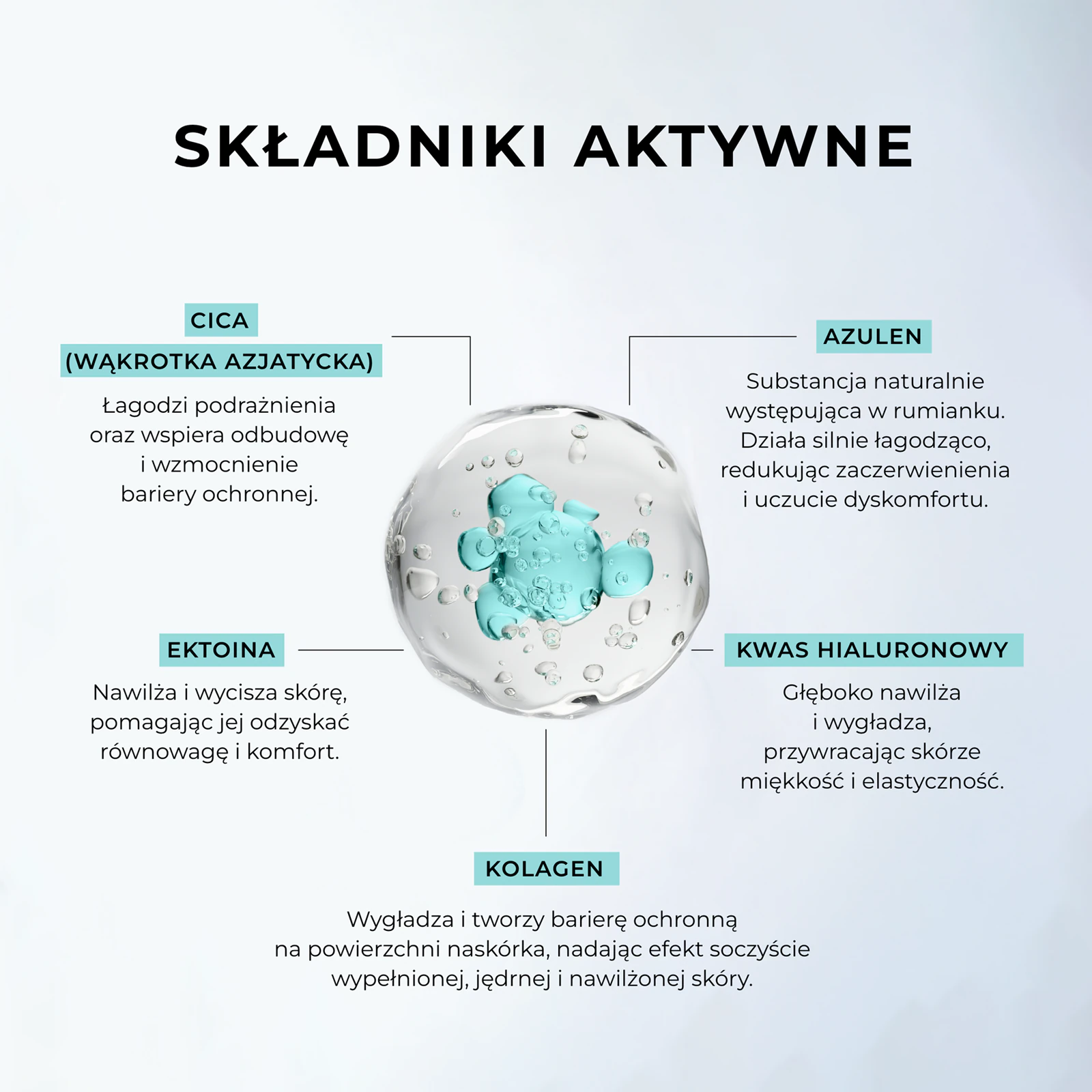 SKŁADNIKI AKTYWNE

CICA
(WĄKROTKA AZJATYCKA)

Łagodzi podrażnienia oraz wspiera odbudowę i wzmocnienie bariery ochronnej.

AZULEN

Substancja naturalnie występująca w rumianku. Działa silnie łagodząco, redukując zaczerwienienia i uczucie dyskomfortu.

EKTOINA

Nawilża i wycisza skórę, pomagając jej odzyskać równowagę i komfort.

KWAS HIALURONOWY

Głęboko nawilża i wygładza, przywracając skórze miękkość i elastyczność.

KOLAGEN

Wygładza i tworzy barierę ochronną na powierzchni naskórka, nadając efekt soczyście wypełnionej, jędrnej i nawilżonej skóry.